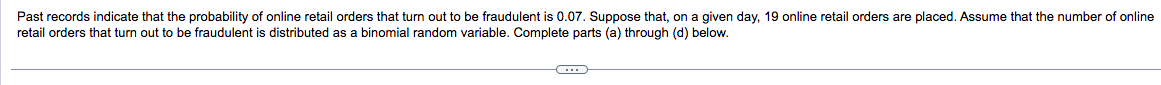 Past records indicate that the probability of online retail orders that turn out to be fraudulent is 0.07. Suppose that, on a given day, 19 online retail orders are placed. Assume that the number of online retail orders that turn out to be fraudulent is distributed as a binomial random variable. Complete parts (a) through (d) below.

...